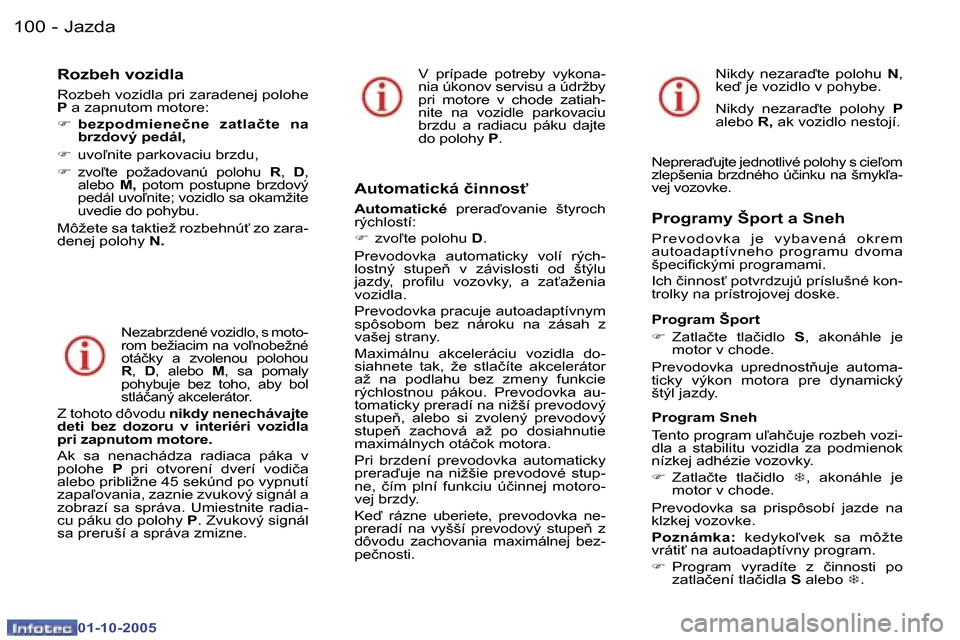 100 - Jazda

Rozbeh vozidla

Rozbeh vozidla pri zaradenej polohe P a zapnutom motore:

☞ bezpodmienečne zatlačte na brzdový pedál,

☞ uvoľnite parkovaciu brzdu,

☞ zvoľte požadovanú polohu R, D, alebo M, potom postupne brzdový pedál uvoľnite; vozidlo sa okamžite uvedie do pohybu.

Môžete sa taktiež rozbehnúť zo zaradenej polohy N.

Nezabrzdené vozidlo, s motorom bežiacim na voľnobežné otáčky a zvolenou polohou R, D, alebo M, sa pomaly pohybuje bez toho, aby bol stláčaný akcelerátor.

Z tohoto dôvodu nikdy nenechávajte deti bez dozoru v interiéri vozidla pri zapnutom motore.

Ak sa nenachádza radiaca páka v polohe P pri otvorení dverí vodiča alebo približne 45 sekúnd po vypnutí zapaľovania, zaznie zvukový signál a zobrazí sa správa. Umiestnite radiacu páku do polohy P. Zvukový signál sa preruší a správa zmizne.

V prípade potreby vykonania úkonov servisu a údržby pri motore v chode zatiahnite na vozidle parkovaciu brzdu a radiacu páku dajte do polohy P.

Automatická činnosť

Automatické preraďovanie štyroch rýchlostí:

☞ zvoľte polohu D.

Prevodovka automaticky volí rýchlostný stupeň v závislosti od štýlu jazdy, profilu vozovky, a zaťaženia vozidla.

Prevodovka pracuje autoadaptívnym spôsobom bez nároku na zásah z vašej strany.

Maximálnu akceleráciu vozidla dosiahnete tak, že stlačíte akcelerátor až na podlahu bez zmeny funkcie rýchlostnou pákou. Prevodovka automaticky preradí na nižší prevodový stupeň, alebo si zvolený prevodový stupeň zachová až po dosiahnutie maximálnych otáčok motora.

Pri brzdení prevodovka automaticky preraďuje na nižšie prevodové stupne, čím plní funkciu účinnej motorovej brzdy.

Keď rázne uberiete, prevodovka nepreradí na vyšší prevodový stupeň z dôvodu zachovania maximálnej bezpečnosti.

Nikdy nezaraďte polohu N, keď je vozidlo v pohybe.

Nikdy nezaraďte polohy P alebo R, ak vozidlo nestojí.

Nepreraďujte jednotlivé polohy s cieľom zlepšenia brzdného účinku na šmykľavej vozovke.

Programy Šport a Sneh

Prevodovka je vybavená okrem autoadaptívneho programu dvoma špecifickými programami.

Ich činnosť potvrdzujú príslušné kontrolky na prístrojovej doske.

Program Šport

☞ Zatlačte tlačidlo S, akonáhle je motor v chode.

Prevodovka uprednostňuje automaticky výkon motora pre dynamický štýl jazdy.

Program Sneh

Tento program uľahčuje rozbeh vozidla a stabilitu vozidla za podmienok nízkej adhézie vozovky.

☞ Zatlačte tlačidlo ❄, akonáhle je motor v chode.

Prevodovka sa prispôsobí jazde na klzkej vozovke.

Poznámka: kedykoľvek sa môžte vrátiť na autoadaptívny program.

☞ Program vyradíte z činnosti po zatlačení tlačidla S alebo ❄.

Infotec 01-10-2005

carmanualsonline.info